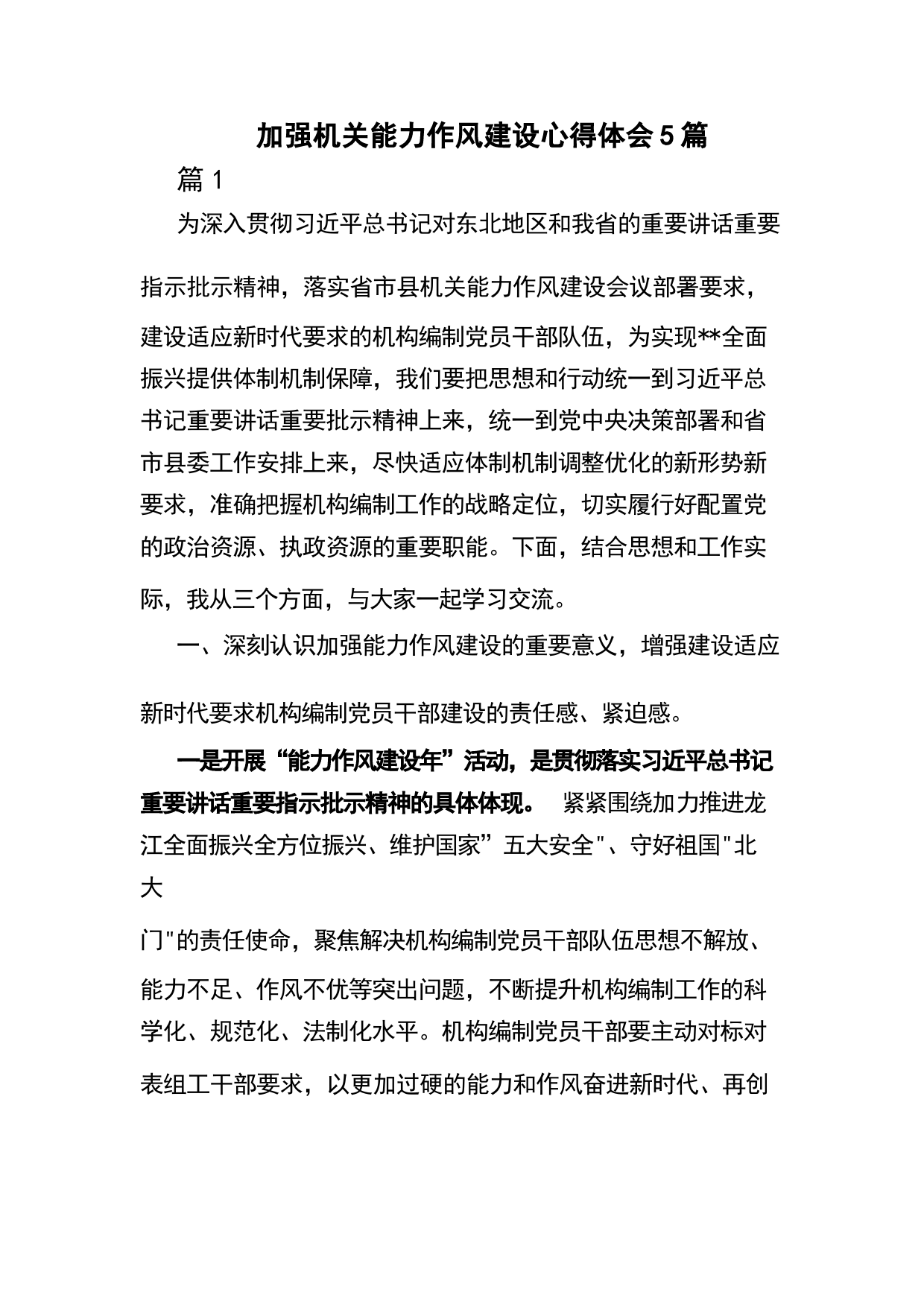 加强机关能力作风建设心得体会5篇

篇1

为深入贯彻习近平总书记对东北地区和我省的重要讲话重要指示批示精神，落实省市县机关能力作风建设会议部署要求，建设适应新时代要求的机构编制党员干部队伍，为实现**全面振兴提供体制机制保障，我们要把思想和行动统一到习近平总书记重要讲话重要批示精神上来，统一到党中央决策部署和省市县委工作安排上来，尽快适应体制机制调整优化的新形势新要求，准确把握机构编制工作的战略定位，切实履行好配置党的政治资源、执政资源的重要职能。下面，结合思想和工作实际，我从三个方面，与大家一起学习交流。

一、深刻认识加强能力作风建设的重要意义，增强建设适应新时代要求机构编制党员干部建设的责任感、紧迫感。

一是开展“能力作风建设年”活动，是贯彻落实习近平总书记重要讲话重要指示批示精神的具体体现。 紧紧围绕加力推进龙江全面振兴全方位振兴、维护国家”五大安全"、守好祖国"北大

门"的责任使命，聚焦解决机构编制党员干部队伍思想不解放、能力不足、作风不优等突出问题，不断提升机构编制工作的科学化、规范化、法制化水平。机构编制党员干部要主动对标对表组工干部要求，以更加过硬的能力和作风奋进新时代、再创